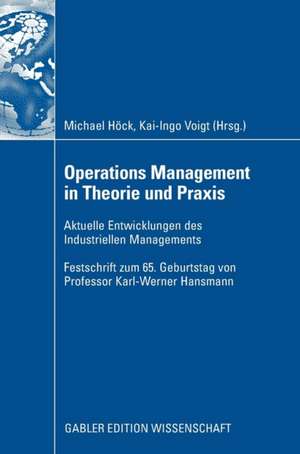 Michael Höck, Kai-Ingo Voigt (Hrsg.)

Operations Management in Theorie und Praxis

Aktuelle Entwicklungen des Industriellen Managements

Festschrift zum 65. Geburtstag von Professor Karl-Werner Hansmann

GABLER EDITION WISSENSCHAFT